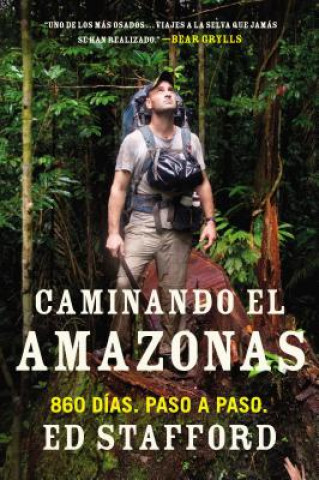 "UNO DE LOS MÁS OSADOS... VIAJES A LA SELVA QUE JAMÁS SE HAN REALIZADO." —BEAR GRYLLS

CAMINANDO EL AMAZONAS

860 DÍAS. PASO A PASO.

ED STAFFORD